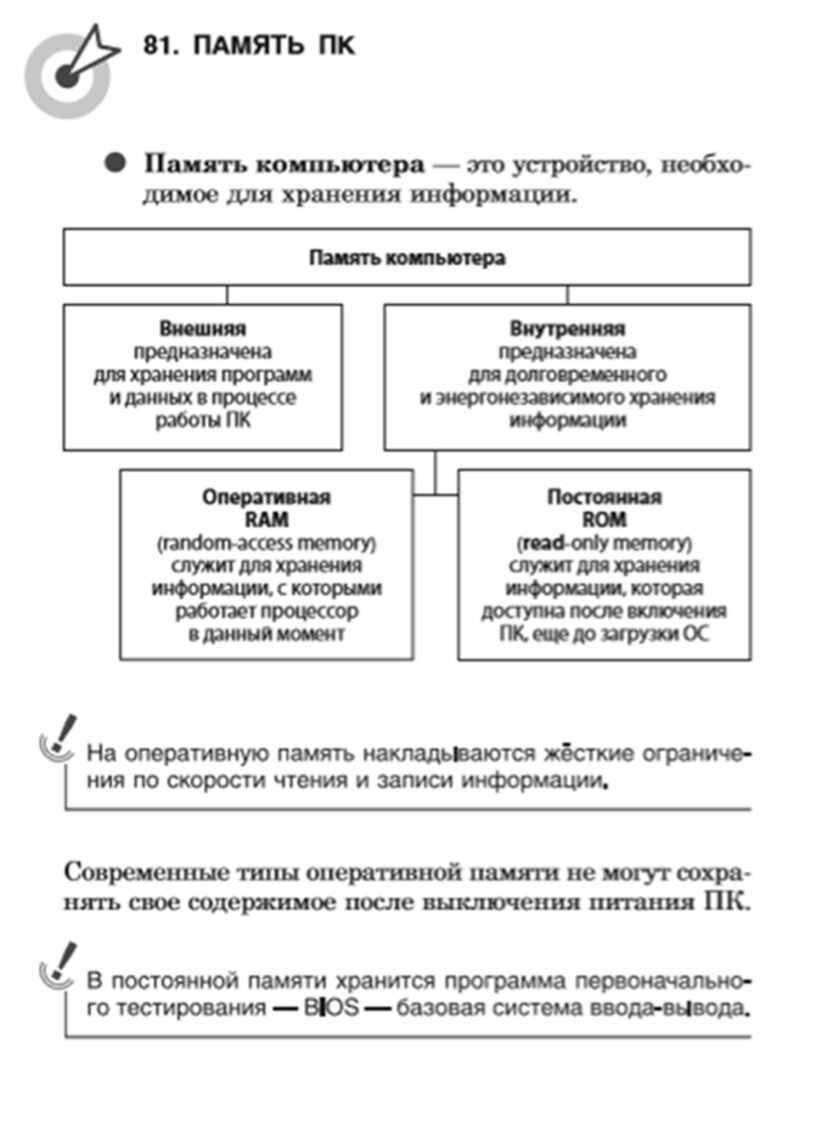 81. ПАМЯТЬ ПК

Память компьютера — это устройство, необходимое для хранения информации.

Память компьютера

Внешняя предназначена для хранения программ и данных в процессе работы ПК

Внутренняя предназначена для долговременного и энергонезависимого хранения информации

Оперативная RAM (random-access memory) служит для хранения информации, с которыми работает процессор в данный момент

Постоянная ROM (read-only memory) служит для хранения информации, которая доступна после включения ПК, еще до загрузки ОС

На оперативную память накладываются жёсткие ограничения по скорости чтения и записи информации.

Современные типы оперативной памяти не могут сохранять свое содержимое после выключения питания ПК.

В постоянной памяти хранится программа первоначального тестирования — BIOS — базовая система ввода-вывода.